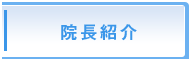 院長紹介